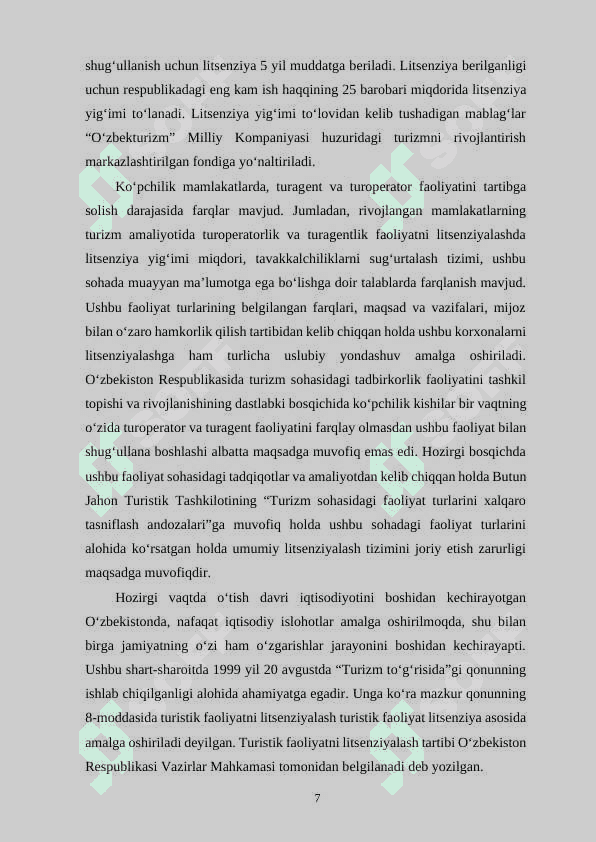 shug‘ullanish uchun litsenziya 5 yil muddatga beriladi. Litsenziya berilganligi uchun respublikadagi eng kam ish haqqining 25 barobari miqdorida litsenziya yig‘imi to‘lanadi. Litsenziya yig‘imi to‘lovidan kelib tushadigan mablag‘lar “O‘zbekturizm” Milliy Kompaniyasi huzuridagi turizmni rivojlantirish markazlashtirilgan fondiga yo‘naltiriladi.

Ko‘pchilik mamlakatlarda, turagent va turoperator faoliyatini tartibga solish darajasida farqlar mavjud. Jumladan, rivojlangan mamlakatlarning turizm amaliyotida turoperatorlik va turagentlik faoliyatni litsenziyalashda litsenziya yig‘imi miqdori, tavakkalchiliklarni sug‘urtalash tizimi, ushbu sohada muayyan ma’lumotga ega bo‘lishga doir talablarda farqlanish mavjud. Ushbu faoliyat turlarining belgilangan farqlari, maqsad va vazifalari, mijoz bilan o‘zaro hamkorlik qilish tartibidan kelib chiqqan holda ushbu korxonalarni litsenziyalashga ham turlicha uslubiy yondashuv amalga oshiriladi. O‘zbekiston Respublikasida turizm sohasidagi tadbirkorlik faoliyatini tashkil topishi va rivojlanishining dastlabki bosqichida ko‘pchilik kishilar bir vaqtning o‘zida turoperator va turagent faoliyatini farqlay olmasdan ushbu faoliyat bilan shug‘ullana boshlashi albatta maqsadga muvofiq emas edi. Hozirgi bosqichda ushbu faoliyat sohasidagi tadqiqotlar va amaliyotdan kelib chiqqan holda Butun Jahon Turistik Tashkilotining “Turizm sohasidagi faoliyat turlarini xalqaro tasniflash andozalari”ga muvofiq holda ushbu sohadagi faoliyat turlarini alohida ko‘rsatgan holda umumiy litsenziyalash tizimini joriy etish zarurligi maqsadga muvofiqdir.

Hozirgi vaqtda o‘tish davri iqtisodiyotini boshidan kechirayotgan O‘zbekistonda, nafaqat iqtisodiy islohotlar amalga oshirilmoqda, shu bilan birga jamiyatning o‘zi ham o‘zgarishlar jarayonini boshidan kechirayapti. Ushbu shart-sharoitda 1999 yil 20 avgustda “Turizm to‘g‘risida”gi qonunning ishlab chiqilganligi alohida ahamiyatga egadir. Unga ko‘ra mazkur qonunning 8-moddasida turistik faoliyatni litsenziyalash turistik faoliyat litsenziya asosida amalga oshiriladi deyilgan. Turistik faoliyatni litsenziyalash tartibi O‘zbekiston Respublikasi Vazirlar Mahkamasi tomonidan belgilanadi deb yozilgan.

7